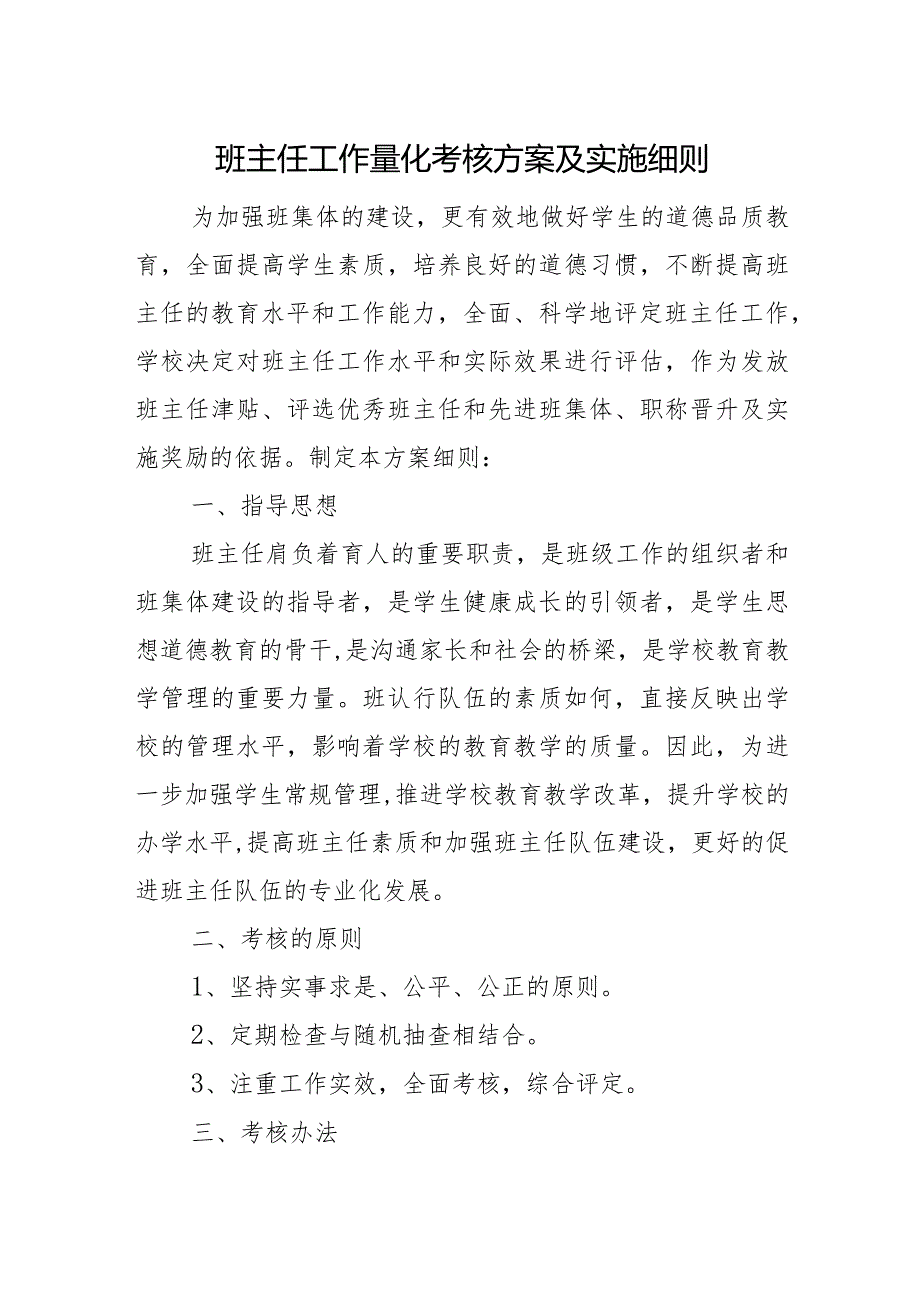 班主任工作量化考核方案及实施细则

为加强班集体的建设，更有效地做好学生的道德品质教育，全面提高学生素质，培养良好的道德习惯，不断提高班主任的教育水平和工作能力，全面、科学地评定班主任工作，学校决定对班主任工作水平和实际效果进行评估，作为发放班主任津贴、评选优秀班主任和先进班集体、职称晋升及实施奖励的依据。制定本方案细则：

一、指导思想

班主任肩负着育人的重要职责，是班级工作的组织者和班集体建设的指导者，是学生健康成长的引领者，是学生思想道德教育的骨干，是沟通家长和社会的桥梁，是学校教育教学管理的重要力量。班认行队伍的素质如何，直接反映出学校的管理水平，影响着学校的教育教学的质量。因此，为进一步加强学生常规管理，推进学校教育教学改革，提升学校的办学水平，提高班主任素质和加强班主任队伍建设，更好的促进班主任队伍的专业化发展。

二、考核的原则

1、坚持实事求是、公平、公正的原则。

2、定期检查与随机抽查相结合。

3、注重工作实效，全面考核，综合评定。

三、考核办法